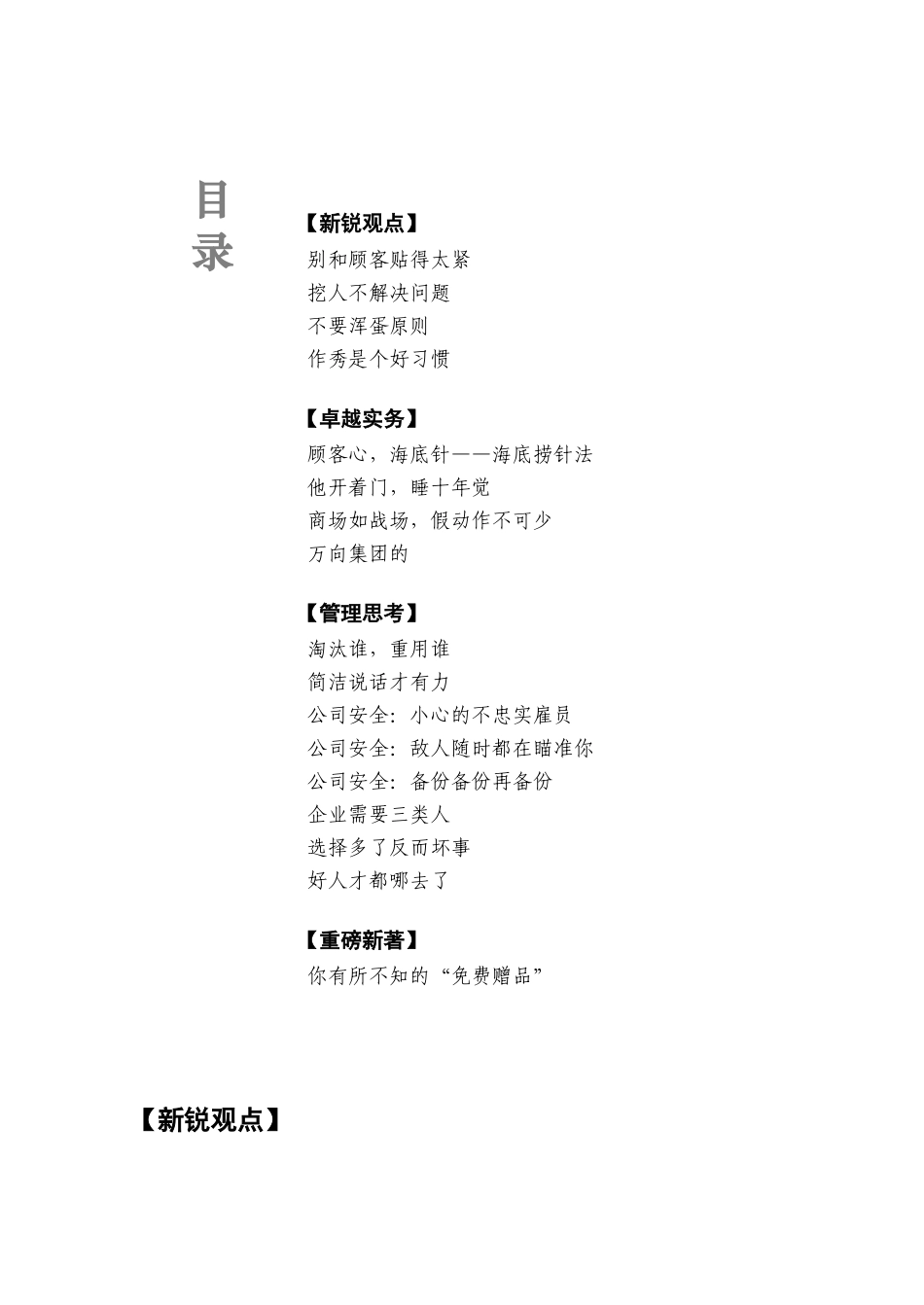 目录

【新锐观点】
别和顾客贴得太紧
挖人不解决问题
不要浑蛋原则
作秀是个好习惯

【卓越实务】
顾客心，海底针——海底捞针法
他开着门，睡十年觉
商场如战场，假动作不可少
万向集团的

【管理思考】
淘汰谁，重用谁
简洁说话才有力
公司安全：小心的不忠实雇员
公司安全：敌人随时都在瞄准你
公司安全：备份备份再备份
企业需要三类人
选择多了反而坏事
好人才都哪去了

【重磅新著】
你有所不知的“免费赠品”

【新锐观点】